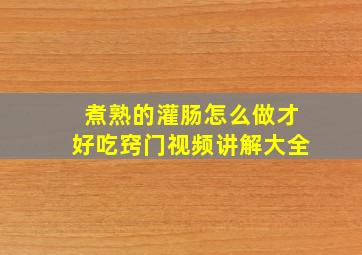 煮熟的灌肠怎么做才好吃窍门视频讲解大全